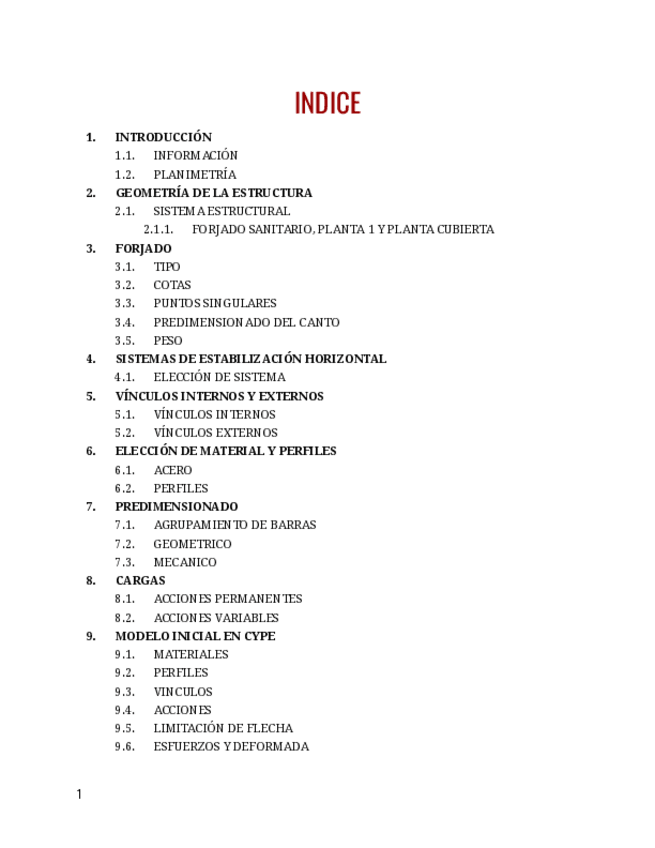 INDICE

1. INTRODUCCIÓN
1.1. INFORMACIÓN
1.2. PLANIMETRÍA
2. GEOMETRÍA DE LA ESTRUCTURA
2.1. SISTEMA ESTRUCTURAL
2.1.1. FORJADO SANITARIO, PLANTA 1 Y PLANTA CUBIERTA
3. FORJADO
3.1. TIPO
3.2. COTAS
3.3. PUNTOS SINGULARES
3.4. PREDIMENSIONADO DEL CANTO
3.5. PESO
4. SISTEMAS DE ESTABILIZACIÓN HORIZONTAL
4.1. ELECCIÓN DE SISTEMA
5. VÍNCULOS INTERNOS Y EXTERNOS
5.1. VÍNCULOS INTERNOS
5.2. VÍNCULOS EXTERNOS
6. ELECCIÓN DE MATERIAL Y PERFILES
6.1. ACERO
6.2. PERFILES
7. PREDIMENSIONADO
7.1. AGRUPAMIENTO DE BARRAS
7.2. GEOMETRICO
7.3. MECANICO
8. CARGAS
8.1. ACCIONES PERMANENTES
8.2. ACCIONES VARIABLES
9. MODELO INICIAL EN CYPE
9.1. MATERIALES
9.2. PERFILES
9.3. VINCULOS
9.4. ACCIONES
9.5. LIMITACIÓN DE FLECHA
9.6. ESFUERZOS Y DEFORMADA

1